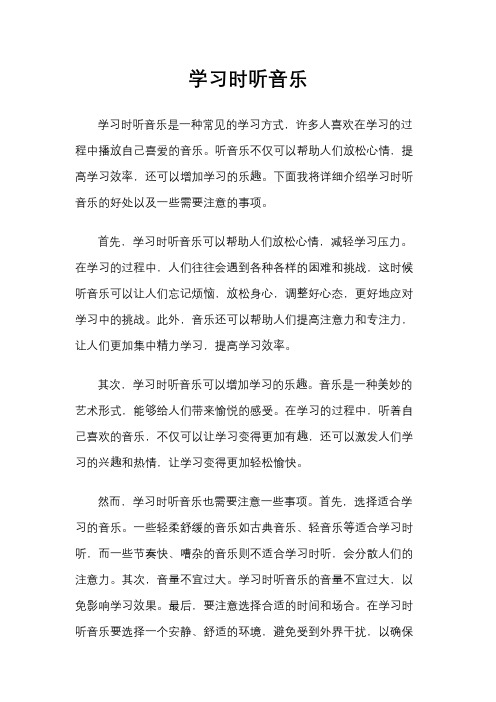 学习时听音乐

学习时听音乐是一种常见的学习方式，许多人喜欢在学习的过程中播放自己喜爱的音乐。听音乐不仅可以帮助人们放松心情，提高学习效率，还可以增加学习的乐趣。下面我将详细介绍学习时听音乐的好处以及一些需要注意的事项。

首先，学习时听音乐可以帮助人们放松心情，减轻学习压力。在学习的过程中，人们往往会遇到各种各样的困难和挑战，这时候听音乐可以让人们忘记烦恼，放松身心，调整好心态，更好地应对学习中的挑战。此外，音乐还可以帮助人们提高注意力和专注力，让人们更加集中精力学习，提高学习效率。

其次，学习时听音乐可以增加学习的乐趣。音乐是一种美妙的艺术形式，能够给人们带来愉悦的感受。在学习的过程中，听着自己喜欢的音乐，不仅可以让学习变得更加有趣，还可以激发人们学习的兴趣和热情，让学习变得更加轻松愉快。

然而，学习时听音乐也需要注意一些事项。首先，选择适合学习的音乐。一些轻柔舒缓的音乐如古典音乐、轻音乐等适合学习时听，而一些节奏快、嘈杂的音乐则不适合学习时听，会分散人们的注意力。其次，音量不宜过大。学习时听音乐的音量不宜过大，以免影响学习效果。最后，要注意选择合适的时间和场合。在学习时听音乐要选择一个安静、舒适的环境，避免受到外界干扰，以确保